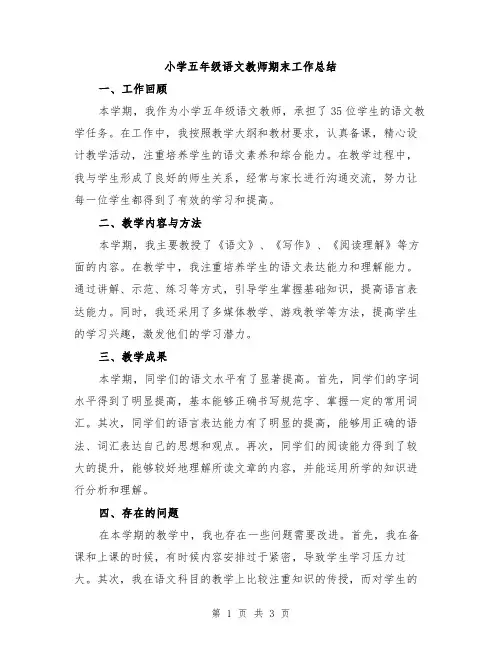 小学五年级语文教师期末工作总结

一、工作回顾

本学期，我作为小学五年级语文教师，承担了35位学生的语文教学任务。在工作中，我按照教学大纲和教材要求，认真备课，精心设计教学活动，注重培养学生的语文素养和综合能力。在教学过程中，我与学生形成了良好的师生关系，经常与家长进行沟通交流，努力让每一位学生都得到了有效的学习和提高。

二、教学内容与方法

本学期，我主要教授了《语文》、《写作》、《阅读理解》等方面的内容。在教学中，我注重培养学生的语文表达能力和理解能力。通过讲解、示范、练习等方式，引导学生掌握基础知识，提高语言表达能力。同时，我还采用了多媒体教学、游戏教学等方法，提高学生的学习兴趣，激发他们的学习潜力。

三、教学成果

本学期，同学们的语文水平有了显著提高。首先，同学们的字词水平得到了明显提高，基本能够正确书写规范字、掌握一定的常用词汇。其次，同学们的语言表达能力有了明显的提高，能够用正确的语法、词汇表达自己的思想和观点。再次，同学们的阅读能力得到了较大的提升，能够较好地理解所读文章的内容，并能运用所学的知识进行分析和理解。

四、存在的问题

在本学期的教学中，我也存在一些问题需要改进。首先，我在备课和上课的时候，有时候内容安排过于紧密，导致学生学习压力过大。其次，我在语文科目的教学上比较注重知识的传授，而对学生的

第 1 页 共 3 页